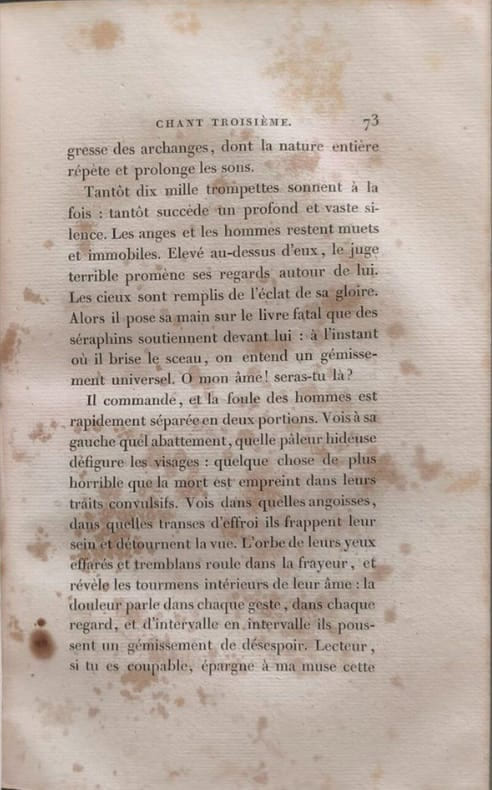 CHANT TROISIÈME. 73

gresse des archanges, dont la nature entière répète et prolonge les sons.

Tantôt dix mille trompettes sonnent à la fois : tantôt succède un profond et vaste silence. Les anges et les hommes restent muets et immobiles. Elevé au-dessus d'eux, le juge terrible promène ses regards autour de lui. Les cieux sont remplis de l'éclat de sa gloire. Alors il pose sa main sur le livre fatal que des séraphins soutiennent devant lui : à l'instant où il brise le sceau, on entend un gémissement universel. O mon âme! seras-tu là?

Il commande, et la foule des hommes est rapidement séparée en deux portions. Vois à sa gauche quel abattement, quelle pâleur hideuse défigure les visages : quelque chose de plus horrible que la mort est empreint dans leurs traits convulsifs. Vois dans quelles angoisses, dans quelles transes d'effroi ils frappent leur sein et détournent la vue. L'orbe de leurs yeux effarés et tremblans roule dans la frayeur, et révèle les tourmens intérieurs de leur âme : la douleur parle dans chaque geste, dans chaque regard, et d'intervalle en intervalle ils poussent un gémissement de désespoir. Lecteur, si tu es coupable, épargne à ma muse cette